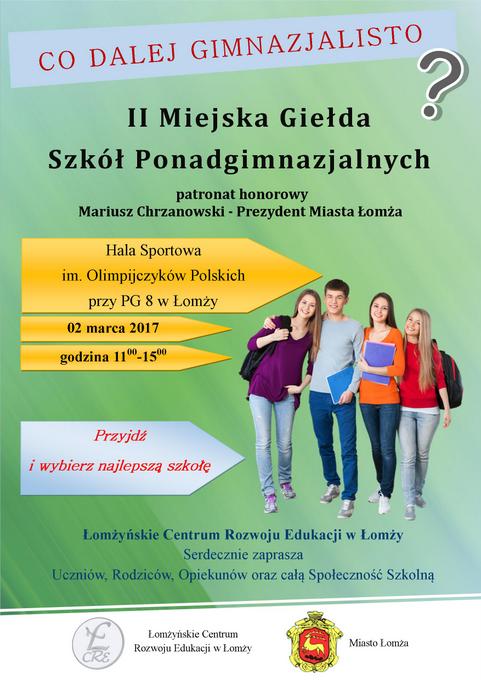 CO DALEJ GIMNAZJALISTO

?

II Miejska Giełda Szkół Ponadgimnazjalnych

patronat honorowy
Mariusz Chrzanowski - Prezydent Miasta Łomża

Hala Sportowa
im. Olimpijczyków Polskich
przy PG 8 w Łomży

02 marca 2017

godzina $11^{00}$-$15^{00}$

Przyjdź
i wybierz najlepszą szkołę

Łomżyńskie Centrum Rozwoju Edukacji w Łomży
Serdecznie zaprasza
Uczniów, Rodziców, Opiekunów oraz całą Społeczność Szkolną

ŁCRE

Łomżyńskie Centrum
Rozwoju Edukacji w Łomży

Miasto Łomża